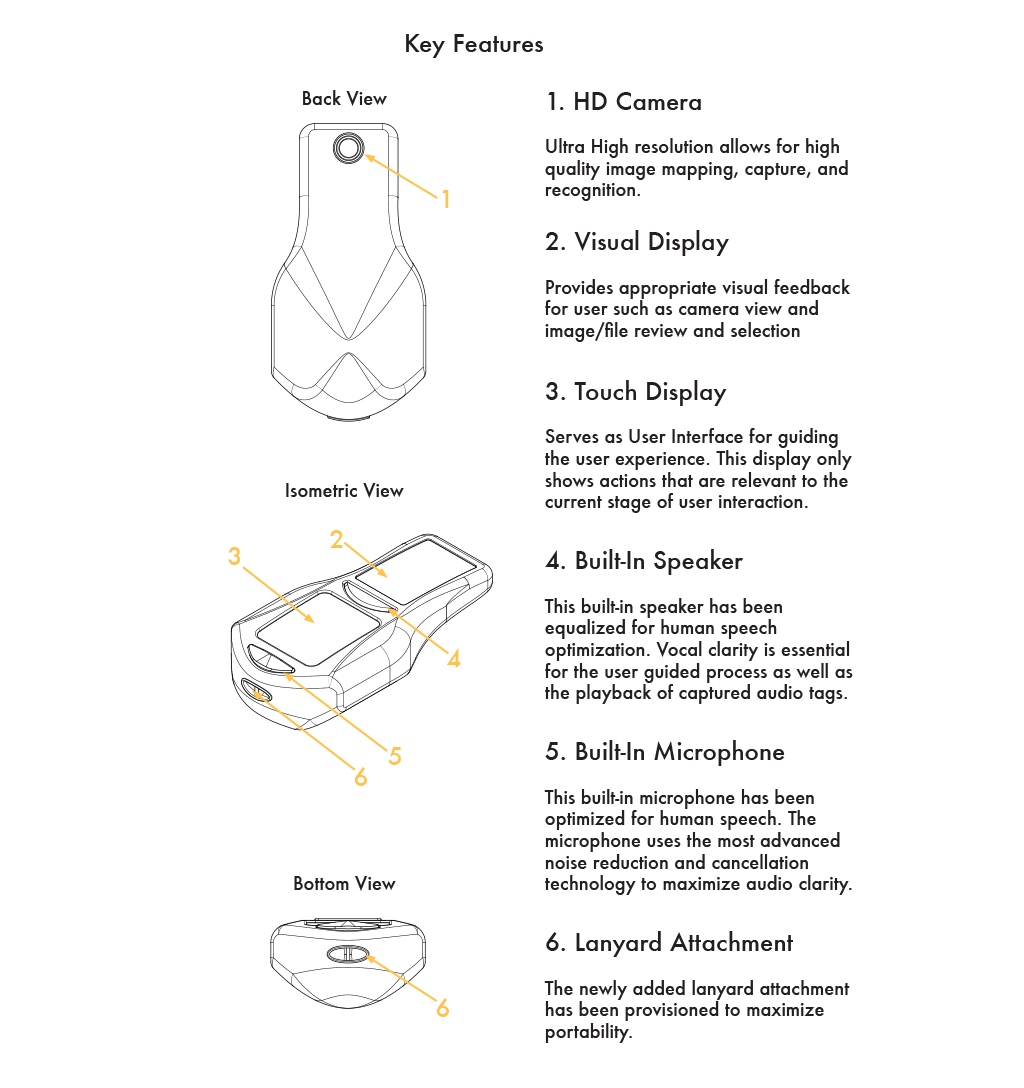 Key Features

Back View

1

Isometric View

2

3

4

5

6

Bottom View

6

1. HD Camera

Ultra High resolution allows for high quality image mapping, capture, and recognition.

2. Visual Display

Provides appropriate visual feedback for user such as camera view and image/file review and selection

3. Touch Display

Serves as User Interface for guiding the user experience. This display only shows actions that are relevant to the current stage of user interaction.

4. Built-In Speaker

This built-in speaker has been equalized for human speech optimization. Vocal clarity is essential for the user guided process as well as the playback of captured audio tags.

5. Built-In Microphone

This built-in microphone has been optimized for human speech. The microphone uses the most advanced noise reduction and cancellation technology to maximize audio clarity.

6. Lanyard Attachment

The newly added lanyard attachment has been provisioned to maximize portability.